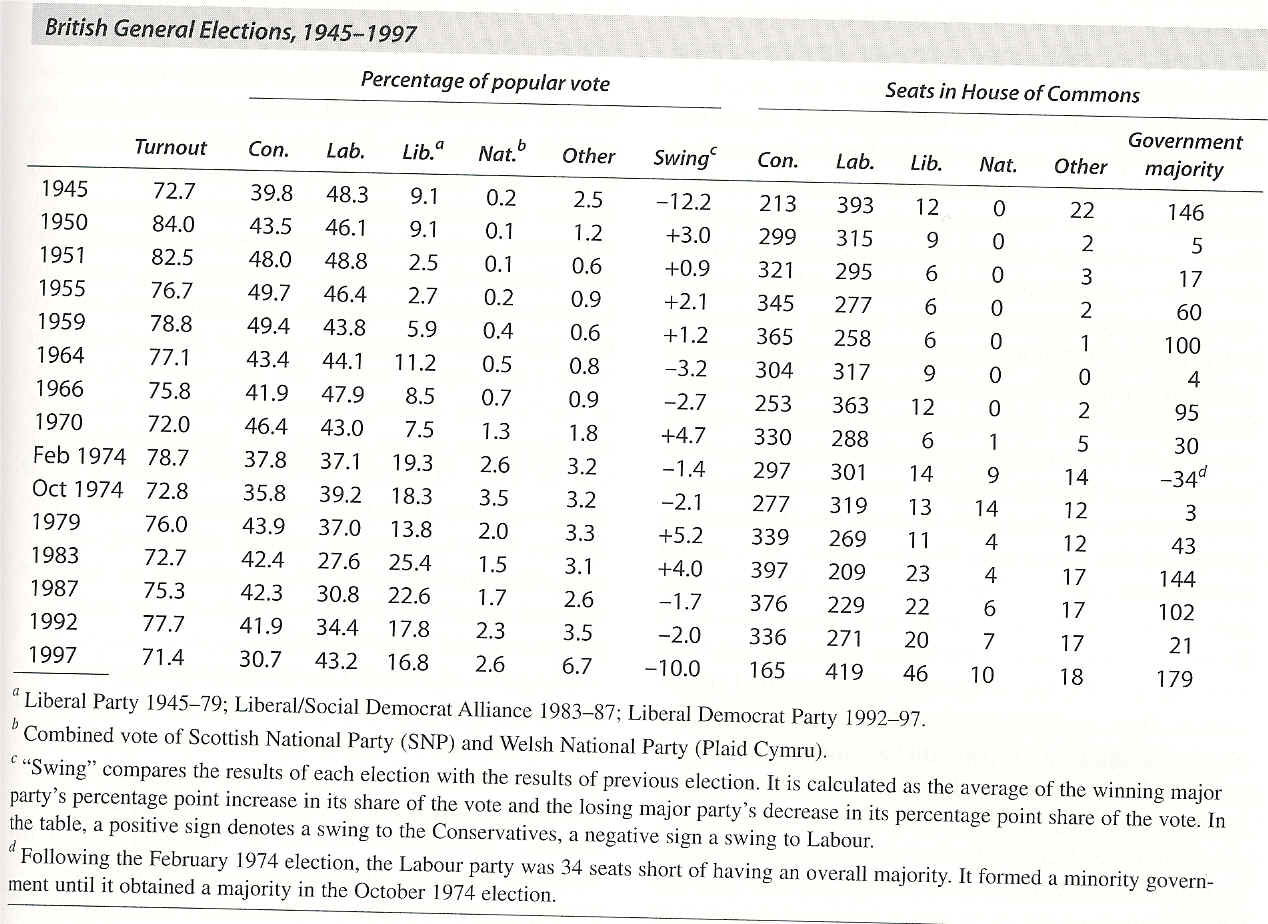 British General Elections, 1945–1997

Percentage of popular vote

Seats in House of Commons

| | Turnout | Con. | Lab. | Lib.$^a$ | Nat.$^b$ | Other | Swing$^c$ | Con. | Lab. | Lib. | Nat. | Other | Government majority |
|---|---|---|---|---|---|---|---|---|---|---|---|---|---|
| 1945 | 72.7 | 39.8 | 48.3 | 9.1 | 0.2 | 2.5 | −12.2 | 213 | 393 | 12 | 0 | 22 | 146 |
| 1950 | 84.0 | 43.5 | 46.1 | 9.1 | 0.1 | 1.2 | +3.0 | 299 | 315 | 9 | 0 | 2 | 5 |
| 1951 | 82.5 | 48.0 | 48.8 | 2.5 | 0.1 | 0.6 | +0.9 | 321 | 295 | 6 | 0 | 3 | 17 |
| 1955 | 76.7 | 49.7 | 46.4 | 2.7 | 0.2 | 0.9 | +2.1 | 345 | 277 | 6 | 0 | 2 | 60 |
| 1959 | 78.8 | 49.4 | 43.8 | 5.9 | 0.4 | 0.6 | +1.2 | 365 | 258 | 6 | 0 | 1 | 100 |
| 1964 | 77.1 | 43.4 | 44.1 | 11.2 | 0.5 | 0.8 | −3.2 | 304 | 317 | 9 | 0 | 0 | 4 |
| 1966 | 75.8 | 41.9 | 47.9 | 8.5 | 0.7 | 0.9 | −2.7 | 253 | 363 | 12 | 0 | 2 | 95 |
| 1970 | 72.0 | 46.4 | 43.0 | 7.5 | 1.3 | 1.8 | +4.7 | 330 | 288 | 6 | 1 | 5 | 30 |
| Feb 1974 | 78.7 | 37.8 | 37.1 | 19.3 | 2.6 | 3.2 | −1.4 | 297 | 301 | 14 | 9 | 14 | −34$^d$ |
| Oct 1974 | 72.8 | 35.8 | 39.2 | 18.3 | 3.5 | 3.2 | −2.1 | 277 | 319 | 13 | 14 | 12 | 3 |
| 1979 | 76.0 | 43.9 | 37.0 | 13.8 | 2.0 | 3.3 | +5.2 | 339 | 269 | 11 | 4 | 12 | 43 |
| 1983 | 72.7 | 42.4 | 27.6 | 25.4 | 1.5 | 3.1 | +4.0 | 397 | 209 | 23 | 4 | 17 | 144 |
| 1987 | 75.3 | 42.3 | 30.8 | 22.6 | 1.7 | 2.6 | −1.7 | 376 | 229 | 22 | 6 | 17 | 102 |
| 1992 | 77.7 | 41.9 | 34.4 | 17.8 | 2.3 | 3.5 | −2.0 | 336 | 271 | 20 | 7 | 17 | 21 |
| 1997 | 71.4 | 30.7 | 43.2 | 16.8 | 2.6 | 6.7 | −10.0 | 165 | 419 | 46 | 10 | 18 | 179 |

$^a$ Liberal Party 1945–79; Liberal/Social Democrat Alliance 1983–87; Liberal Democrat Party 1992–97.
$^b$ Combined vote of Scottish National Party (SNP) and Welsh National Party (Plaid Cymru).
$^c$ "Swing" compares the results of each election with the results of previous election. It is calculated as the average of the winning major party's percentage point increase in its share of the vote and the losing major party's decrease in its percentage point share of the vote. In the table, a positive sign denotes a swing to the Conservatives, a negative sign a swing to Labour.
$^d$ Following the February 1974 election, the Labour party was 34 seats short of having an overall majority. It formed a minority government until it obtained a majority in the October 1974 election.